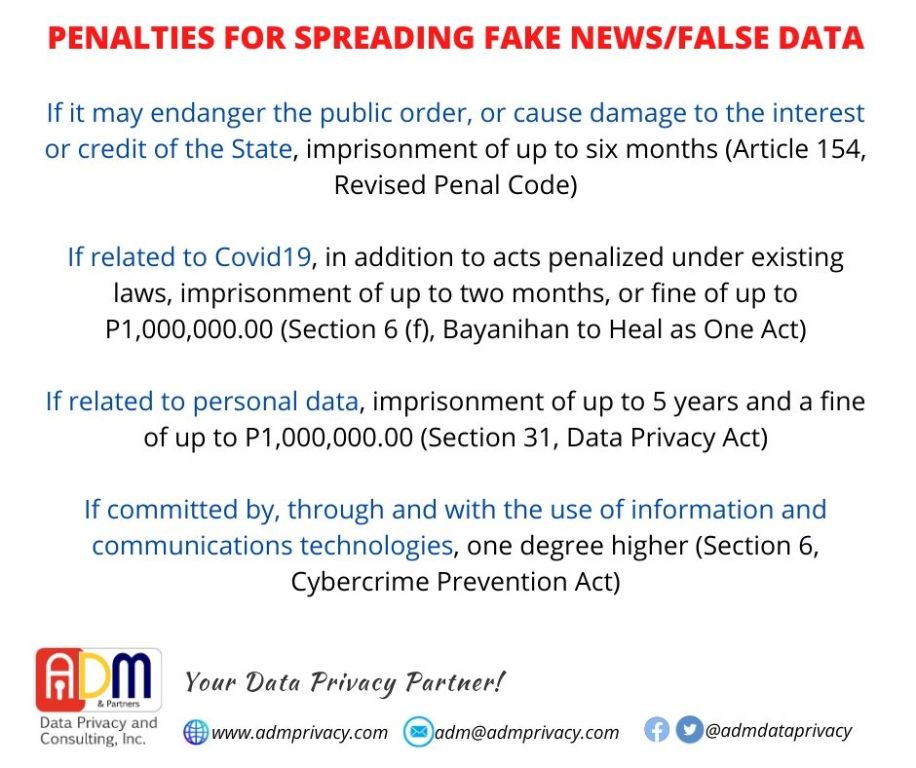 PENALTIES FOR SPREADING FAKE NEWS/FALSE DATA

If it may endanger the public order, or cause damage to the interest or credit of the State, imprisonment of up to six months (Article 154, Revised Penal Code)

If related to Covid19, in addition to acts penalized under existing laws, imprisonment of up to two months, or fine of up to P1,000,000.00 (Section 6 (f), Bayanihan to Heal as One Act)

If related to personal data, imprisonment of up to 5 years and a fine of up to P1,000,000.00 (Section 31, Data Privacy Act)

If committed by, through and with the use of information and communications technologies, one degree higher (Section 6, Cybercrime Prevention Act)

ADM & Partners
Data Privacy and Consulting, Inc.

Your Data Privacy Partner!

www.admprivacy.com adm@admprivacy.com @admdataprivacy